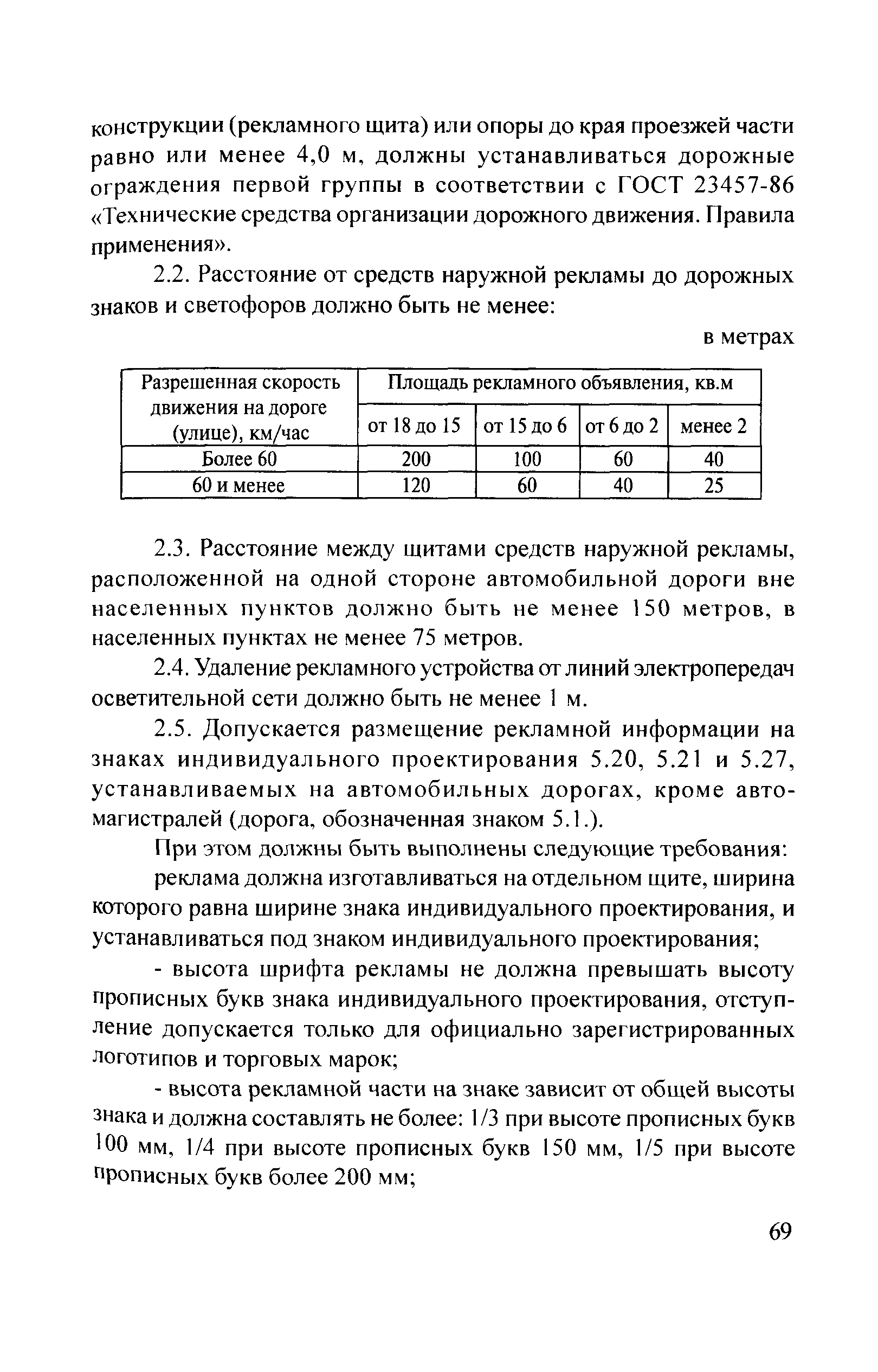 конструкции (рекламного щита) или опоры до края проезжей части равно или менее 4,0 м, должны устанавливаться дорожные ограждения первой группы в соответствии с ГОСТ 23457-86 «Технические средства организации дорожного движения. Правила применения».

2.2. Расстояние от средств наружной рекламы до дорожных знаков и светофоров должно быть не менее:

в метрах

| Разрешенная скорость движения на дороге (улице), км/час | Площадь рекламного объявления, кв.м | | | |
|---|---|---|---|---|
| | от 18 до 15 | от 15 до 6 | от 6 до 2 | менее 2 |
| Более 60 | 200 | 100 | 60 | 40 |
| 60 и менее | 120 | 60 | 40 | 25 |

2.3. Расстояние между щитами средств наружной рекламы, расположенной на одной стороне автомобильной дороги вне населенных пунктов должно быть не менее 150 метров, в населенных пунктах не менее 75 метров.

2.4. Удаление рекламного устройства от линий электропередач осветительной сети должно быть не менее 1 м.

2.5. Допускается размещение рекламной информации на знаках индивидуального проектирования 5.20, 5.21 и 5.27, устанавливаемых на автомобильных дорогах, кроме автомагистралей (дорога, обозначенная знаком 5.1.).

При этом должны быть выполнены следующие требования:

реклама должна изготавливаться на отдельном щите, ширина которого равна ширине знака индивидуального проектирования, и устанавливаться под знаком индивидуального проектирования;

- высота шрифта рекламы не должна превышать высоту прописных букв знака индивидуального проектирования, отступление допускается только для официально зарегистрированных логотипов и торговых марок;

- высота рекламной части на знаке зависит от общей высоты знака и должна составлять не более: 1/3 при высоте прописных букв 100 мм, 1/4 при высоте прописных букв 150 мм, 1/5 при высоте прописных букв более 200 мм;

69